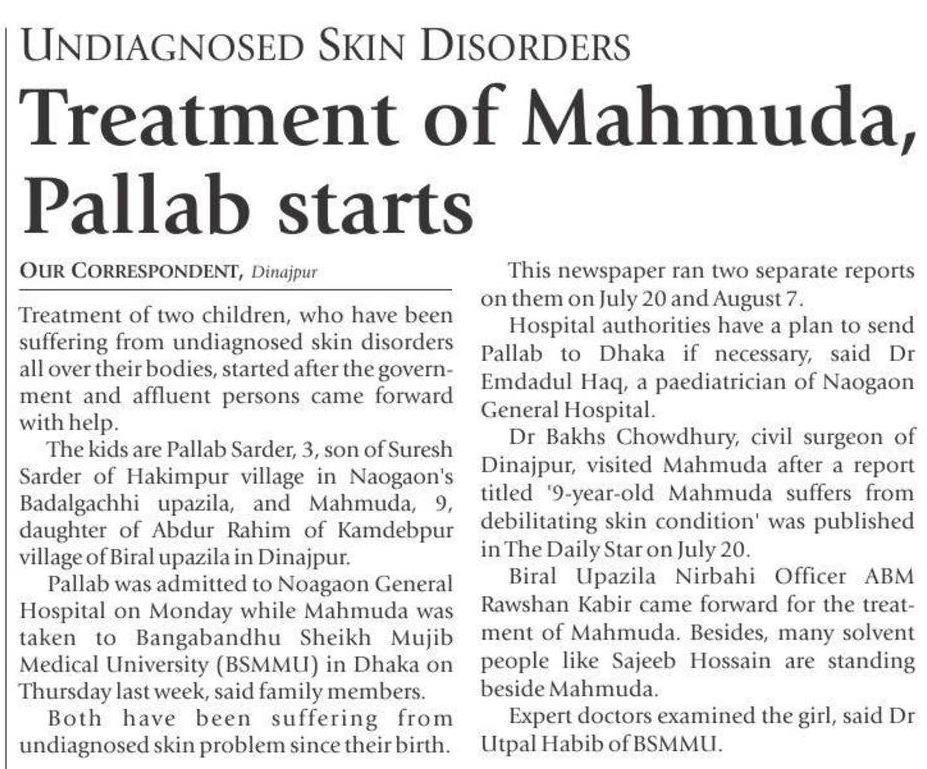 UNDIAGNOSED SKIN DISORDERS

Treatment of Mahmuda, Pallab starts

OUR CORRESPONDENT, Dinajpur

Treatment of two children, who have been suffering from undiagnosed skin disorders all over their bodies, started after the government and affluent persons came forward with help.

The kids are Pallab Sarder, 3, son of Suresh Sarder of Hakimpur village in Naogaon's Badalgachhi upazila, and Mahmuda, 9, daughter of Abdur Rahim of Kamdebpur village of Biral upazila in Dinajpur.

Pallab was admitted to Noagaon General Hospital on Monday while Mahmuda was taken to Bangabandhu Sheikh Mujib Medical University (BSMMU) in Dhaka on Thursday last week, said family members.

Both have been suffering from undiagnosed skin problem since their birth.

This newspaper ran two separate reports on them on July 20 and August 7.

Hospital authorities have a plan to send Pallab to Dhaka if necessary, said Dr Emdadul Haq, a paediatrician of Naogaon General Hospital.

Dr Bakhs Chowdhury, civil surgeon of Dinajpur, visited Mahmuda after a report titled '9-year-old Mahmuda suffers from debilitating skin condition' was published in The Daily Star on July 20.

Biral Upazila Nirbahi Officer ABM Rawshan Kabir came forward for the treatment of Mahmuda. Besides, many solvent people like Sajeeb Hossain are standing beside Mahmuda.

Expert doctors examined the girl, said Dr Utpal Habib of BSMMU.